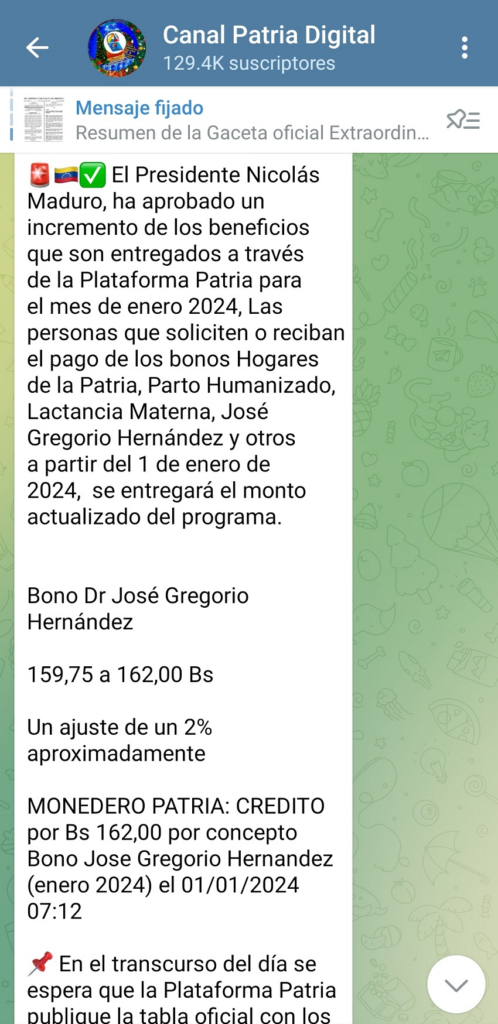 Canal Patria Digital
129.4K suscriptores

Mensaje fijado
Resumen de la Gaceta oficial Extraordin...

🚨🇻🇪✅ El Presidente Nicolás Maduro, ha aprobado un incremento de los beneficios que son entregados a través de la Plataforma Patria para el mes de enero 2024, Las personas que soliciten o reciban el pago de los bonos Hogares de la Patria, Parto Humanizado, Lactancia Materna, José Gregorio Hernández y otros a partir del 1 de enero de 2024, se entregará el monto actualizado del programa.

Bono Dr José Gregorio Hernández

159,75 a 162,00 Bs

Un ajuste de un 2% aproximadamente

MONEDERO PATRIA: CREDITO por Bs 162,00 por concepto Bono Jose Gregorio Hernandez (enero 2024) el 01/01/2024 07:12

📌 En el transcurso del día se espera que la Plataforma Patria publique la tabla oficial con los